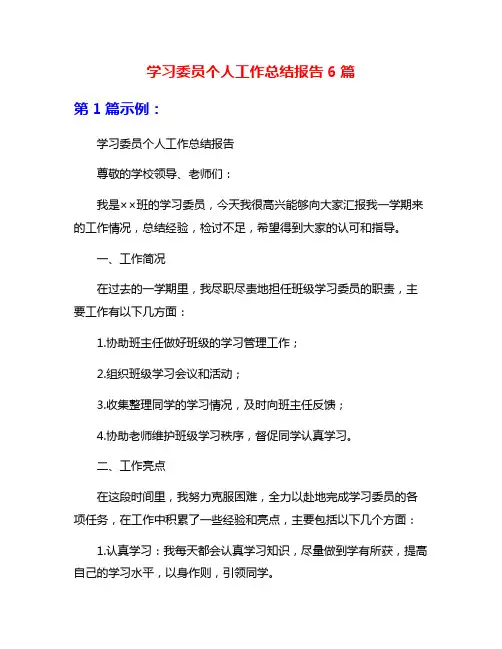 学习委员个人工作总结报告 6 篇

第 1 篇示例：

学习委员个人工作总结报告

尊敬的学校领导、老师们：

我是××班的学习委员，今天我很高兴能够向大家汇报我一学期来的工作情况，总结经验，检讨不足，希望得到大家的认可和指导。

一、工作简况

在过去的一学期里，我尽职尽责地担任班级学习委员的职责，主要工作有以下几方面：

1.协助班主任做好班级的学习管理工作；

2.组织班级学习会议和活动；

3.收集整理同学的学习情况，及时向班主任反馈；

4.协助老师维护班级学习秩序，督促同学认真学习。

二、工作亮点

在这段时间里，我努力克服困难，全力以赴地完成学习委员的各项任务，在工作中积累了一些经验和亮点，主要包括以下几个方面：

1.认真学习：我每天都会认真学习知识，尽量做到学有所获，提高自己的学习水平，以身作则，引领同学。